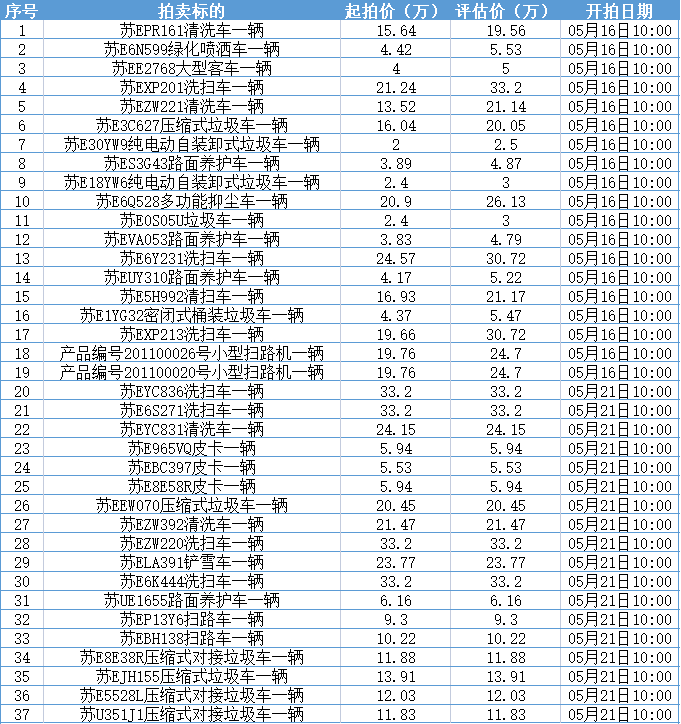 | 序号 | 拍卖标的 | 起拍价（万） | 评估价（万） | 开拍日期 |
|---|---|---|---|---|
| 1 | 苏EPR161清洗车一辆 | 15.64 | 19.56 | 05月16日10:00 |
| 2 | 苏E6N599绿化喷洒车一辆 | 4.42 | 5.53 | 05月16日10:00 |
| 3 | 苏EE2768大型客车一辆 | 4 | 5 | 05月16日10:00 |
| 4 | 苏EXP201洗扫车一辆 | 21.24 | 33.2 | 05月16日10:00 |
| 5 | 苏EZW221清洗车一辆 | 13.52 | 21.14 | 05月16日10:00 |
| 6 | 苏E3C627压缩式垃圾车一辆 | 16.04 | 20.05 | 05月16日10:00 |
| 7 | 苏E30YW9纯电动自装卸式垃圾车一辆 | 2 | 2.5 | 05月16日10:00 |
| 8 | 苏ES3G43路面养护车一辆 | 3.89 | 4.87 | 05月16日10:00 |
| 9 | 苏E18YW6纯电动自装卸式垃圾车一辆 | 2.4 | 3 | 05月16日10:00 |
| 10 | 苏E6Q528多功能抑尘车一辆 | 20.9 | 26.13 | 05月16日10:00 |
| 11 | 苏E0S05U垃圾车一辆 | 2.4 | 3 | 05月16日10:00 |
| 12 | 苏EVA053路面养护车一辆 | 3.83 | 4.79 | 05月16日10:00 |
| 13 | 苏E6Y231洗扫车一辆 | 24.57 | 30.72 | 05月16日10:00 |
| 14 | 苏EUY310路面养护车一辆 | 4.17 | 5.22 | 05月16日10:00 |
| 15 | 苏E5H992清扫车一辆 | 16.93 | 21.17 | 05月16日10:00 |
| 16 | 苏E1YG32密闭式桶装垃圾车一辆 | 4.37 | 5.47 | 05月16日10:00 |
| 17 | 苏EXP213洗扫车一辆 | 19.66 | 30.72 | 05月16日10:00 |
| 18 | 产品编号201100026号小型扫路机一辆 | 19.76 | 24.7 | 05月16日10:00 |
| 19 | 产品编号201100020号小型扫路机一辆 | 19.76 | 24.7 | 05月16日10:00 |
| 20 | 苏EYC836洗扫车一辆 | 33.2 | 33.2 | 05月21日10:00 |
| 21 | 苏E6S271洗扫车一辆 | 33.2 | 33.2 | 05月21日10:00 |
| 22 | 苏EYC831清洗车一辆 | 24.15 | 24.15 | 05月21日10:00 |
| 23 | 苏E965VQ皮卡一辆 | 5.94 | 5.94 | 05月21日10:00 |
| 24 | 苏EBC397皮卡一辆 | 5.53 | 5.53 | 05月21日10:00 |
| 25 | 苏E8E58R皮卡一辆 | 5.94 | 5.94 | 05月21日10:00 |
| 26 | 苏EEW070压缩式垃圾车一辆 | 20.45 | 20.45 | 05月21日10:00 |
| 27 | 苏EZW392清洗车一辆 | 21.47 | 21.47 | 05月21日10:00 |
| 28 | 苏EZW220洗扫车一辆 | 33.2 | 33.2 | 05月21日10:00 |
| 29 | 苏ELA391铲雪车一辆 | 23.77 | 23.77 | 05月21日10:00 |
| 30 | 苏E6K444洗扫车一辆 | 33.2 | 33.2 | 05月21日10:00 |
| 31 | 苏UE1655路面养护车一辆 | 6.16 | 6.16 | 05月21日10:00 |
| 32 | 苏EP13Y6扫路车一辆 | 9.3 | 9.3 | 05月21日10:00 |
| 33 | 苏EBH138扫路车一辆 | 10.22 | 10.22 | 05月21日10:00 |
| 34 | 苏E8E38R压缩式对接垃圾车一辆 | 11.88 | 11.88 | 05月21日10:00 |
| 35 | 苏EJH155压缩式垃圾车一辆 | 13.91 | 13.91 | 05月21日10:00 |
| 36 | 苏E5528L压缩式对接垃圾车一辆 | 12.03 | 12.03 | 05月21日10:00 |
| 37 | 苏U351J1压缩式对接垃圾车一辆 | 11.83 | 11.83 | 05月21日10:00 |